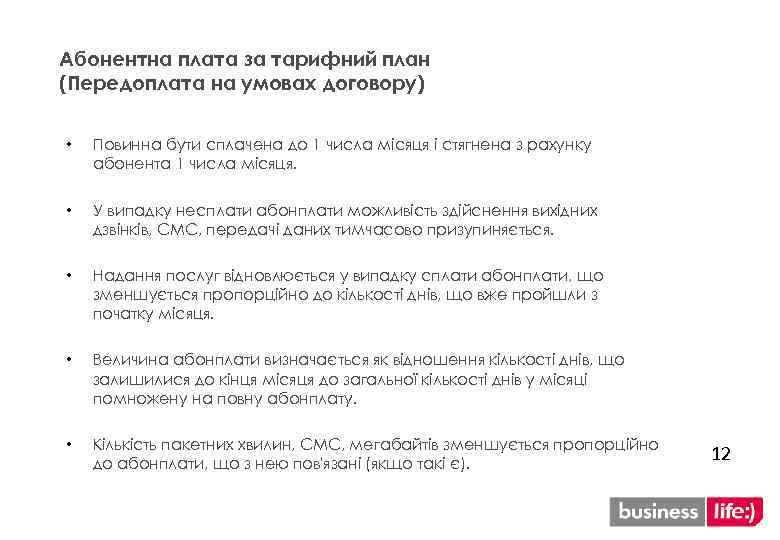 Абонентна плата за тарифний план (Передоплата на умовах договору)

• Повинна бути сплачена до 1 числа місяця і стягнена з рахунку абонента 1 числа місяця.

• У випадку несплати абонплати можливість здійснення вихідних дзвінків, СМС, передачі даних тимчасово призупиняється.

• Надання послуг відновлюється у випадку сплати абонплати, що зменшується пропорційно до кількості днів, що вже пройшли з початку місяця.

• Величина абонплати визначається як відношення кількості днів, що залишилися до кінця місяця до загальної кількості днів у місяці помножену на повну абонплату.

• Кількість пакетних хвилин, СМС, мегабайтів зменшується пропорційно до абонплати, що з нею пов'язані (якщо такі є).

12

business life:)